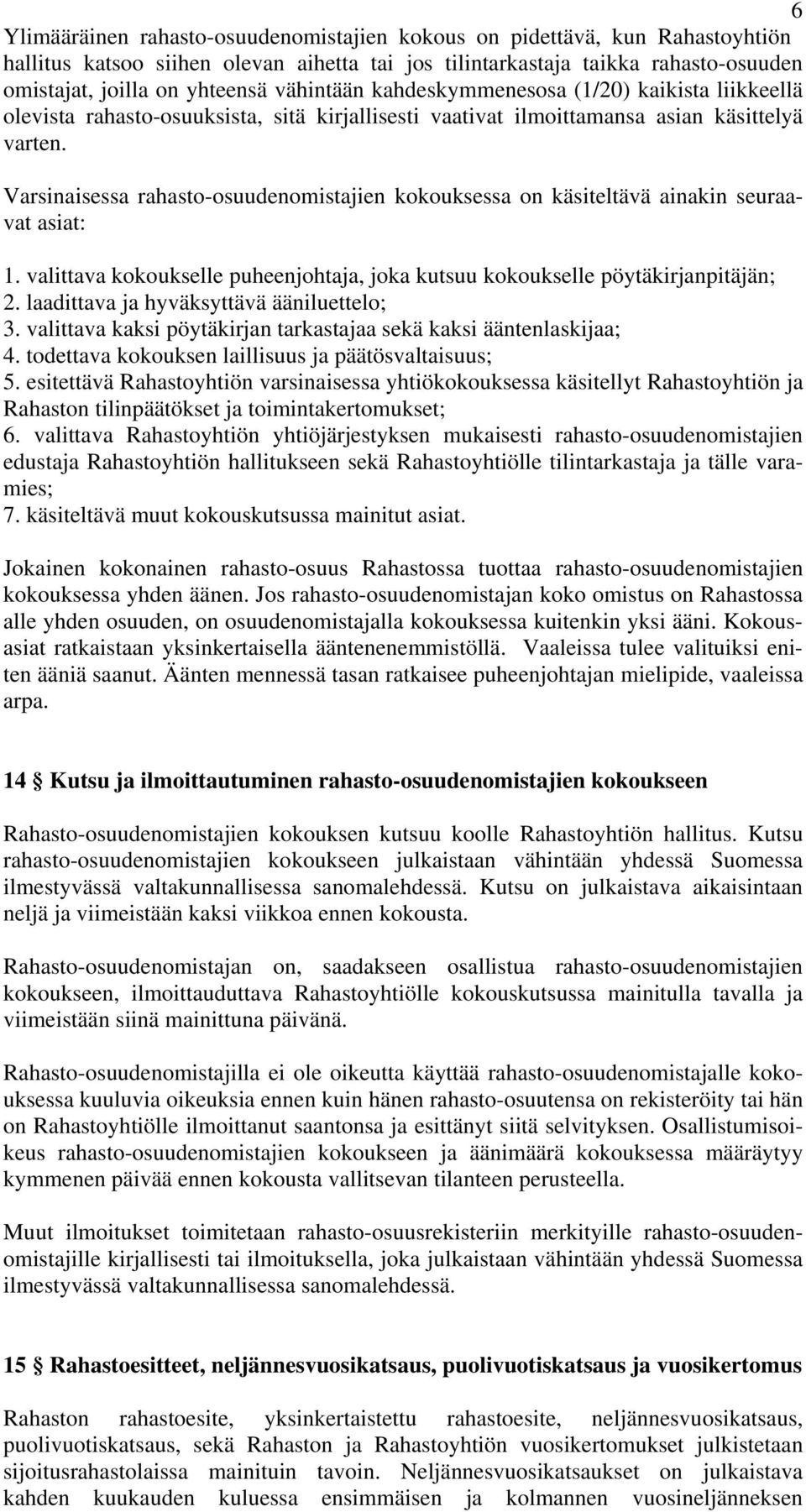 6

Ylimääräinen rahasto-osuudenomistajien kokous on pidettävä, kun Rahastoyhtiön hallitus katsoo siihen olevan aihetta tai jos tilintarkastaja taikka rahasto-osuuden omistajat, joilla on yhteensä vähintään kahdeskymmenesosa (1/20) kaikista liikkeellä olevista rahasto-osuuksista, sitä kirjallisesti vaativat ilmoittamansa asian käsittelyä varten.

Varsinaisessa rahasto-osuudenomistajien kokouksessa on käsiteltävä ainakin seuraavat asiat:

1. valittava kokoukselle puheenjohtaja, joka kutsuu kokoukselle pöytäkirjanpitäjän;
2. laadittava ja hyväksyttävä ääniluettelo;
3. valittava kaksi pöytäkirjan tarkastajaa sekä kaksi ääntenlaskijaa;
4. todettava kokouksen laillisuus ja päätösvaltaisuus;
5. esitettävä Rahastoyhtiön varsinaisessa yhtiökokouksessa käsitellyt Rahastoyhtiön ja Rahaston tilinpäätökset ja toimintakertomukset;
6. valittava Rahastoyhtiön yhtiöjärjestyksen mukaisesti rahasto-osuudenomistajien edustaja Rahastoyhtiön hallitukseen sekä Rahastoyhtiölle tilintarkastaja ja tälle varamies;
7. käsiteltävä muut kokouskutsussa mainitut asiat.

Jokainen kokonainen rahasto-osuus Rahastossa tuottaa rahasto-osuudenomistajien kokouksessa yhden äänen. Jos rahasto-osuudenomistajan koko omistus on Rahastossa alle yhden osuuden, on osuudenomistajalla kokouksessa kuitenkin yksi ääni. Kokousasiat ratkaistaan yksinkertaisella ääntenenemmistöllä. Vaaleissa tulee valituiksi eniten ääniä saanut. Äänten mennessä tasan ratkaisee puheenjohtajan mielipide, vaaleissa arpa.

14 § Kutsu ja ilmoittautuminen rahasto-osuudenomistajien kokoukseen

Rahasto-osuudenomistajien kokouksen kutsuu koolle Rahastoyhtiön hallitus. Kutsu rahasto-osuudenomistajien kokoukseen julkaistaan vähintään yhdessä Suomessa ilmestyvässä valtakunnallisessa sanomalehdessä. Kutsu on julkaistava aikaisintaan neljä ja viimeistään kaksi viikkoa ennen kokousta.

Rahasto-osuudenomistajan on, saadakseen osallistua rahasto-osuudenomistajien kokoukseen, ilmoittauduttava Rahastoyhtiölle kokouskutsussa mainitulla tavalla ja viimeistään siinä mainittuna päivänä.

Rahasto-osuudenomistajilla ei ole oikeutta käyttää rahasto-osuudenomistajalle kokouksessa kuuluvia oikeuksia ennen kuin hänen rahasto-osuutensa on rekisteröity tai hän on Rahastoyhtiölle ilmoittanut saantonsa ja esittänyt siitä selvityksen. Osallistumisoikeus rahasto-osuudenomistajien kokoukseen ja äänimäärä kokouksessa määräytyy kymmenen päivää ennen kokousta vallitsevan tilanteen perusteella.

Muut ilmoitukset toimitetaan rahasto-osuusrekisteriin merkityille rahasto-osuudenomistajille kirjallisesti tai ilmoituksella, joka julkaistaan vähintään yhdessä Suomessa ilmestyvässä valtakunnallisessa sanomalehdessä.

15 § Rahastoesitteet, neljännesvuosikatsaus, puolivuotiskatsaus ja vuosikertomus

Rahaston rahastoesite, yksinkertaistettu rahastoesite, neljännesvuosikatsaus, puolivuotiskatsaus, sekä Rahaston ja Rahastoyhtiön vuosikertomukset julkistetaan sijoitusrahastolaissa mainituin tavoin. Neljännesvuosikatsaukset on julkaistava kahden kuukauden kuluessa ensimmäisen ja kolmannen vuosineljänneksen